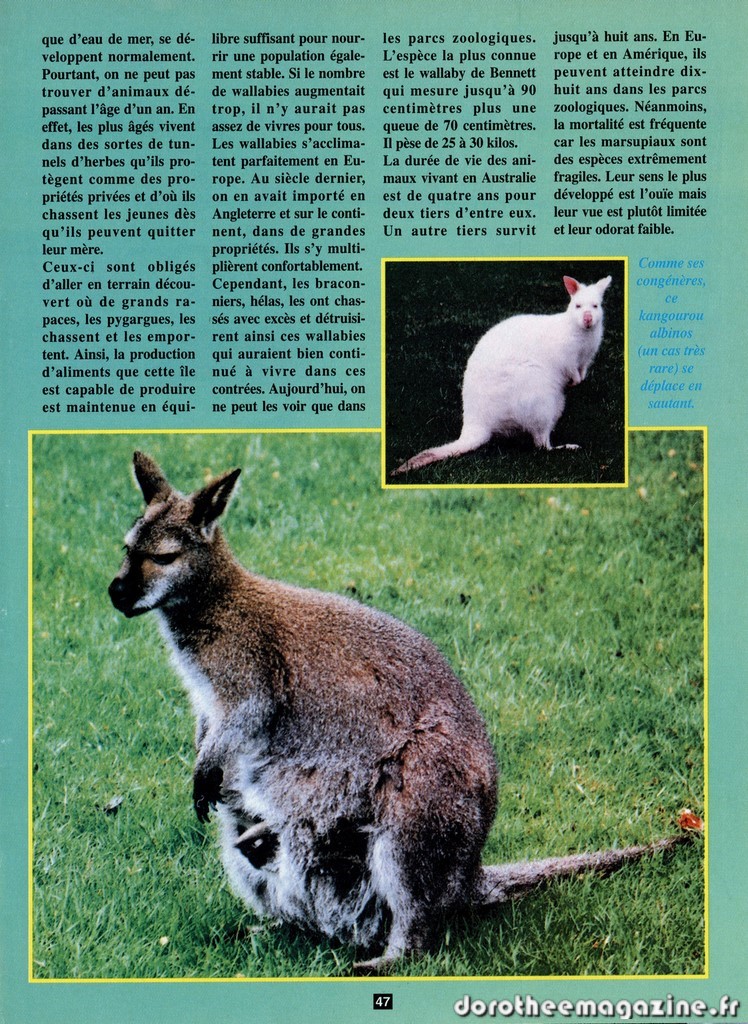 que d'eau de mer, se développent normalement. Pourtant, on ne peut pas trouver d'animaux dépassant l'âge d'un an. En effet, les plus âgés vivent dans des sortes de tunnels d'herbes qu'ils protègent comme des propriétés privées et d'où ils chassent les jeunes dès qu'ils peuvent quitter leur mère.

Ceux-ci sont obligés d'aller en terrain découvert où de grands rapaces, les pygargues, les chassent et les emportent. Ainsi, la production d'aliments que cette île est capable de produire est maintenue en équilibre suffisant pour nourrir une population également stable. Si le nombre de wallabies augmentait trop, il n'y aurait pas assez de vivres pour tous.

Les wallabies s'acclimatent parfaitement en Europe. Au siècle dernier, on en avait importé en Angleterre et sur le continent, dans de grandes propriétés. Ils s'y multiplièrent confortablement. Cependant, les braconniers, hélas, les ont chassés avec excès et détruisirent ainsi ces wallabies qui auraient bien continué à vivre dans ces contrées. Aujourd'hui, on ne peut les voir que dans les parcs zoologiques. L'espèce la plus connue est le wallaby de Bennett qui mesure jusqu'à 90 centimètres plus une queue de 70 centimètres. Il pèse de 25 à 30 kilos.

La durée de vie des animaux vivant en Australie est de quatre ans pour deux tiers d'entre eux. Un autre tiers survit jusqu'à huit ans. En Europe et en Amérique, ils peuvent atteindre dix-huit ans dans les parcs zoologiques. Néanmoins, la mortalité est fréquente car les marsupiaux sont des espèces extrêmement fragiles. Leur sens le plus développé est l'ouïe mais leur vue est plutôt limitée et leur odorat faible.

Comme ses congénères, ce kangourou albinos (un cas très rare) se déplace en sautant.

47

dorotheemagazine.fr